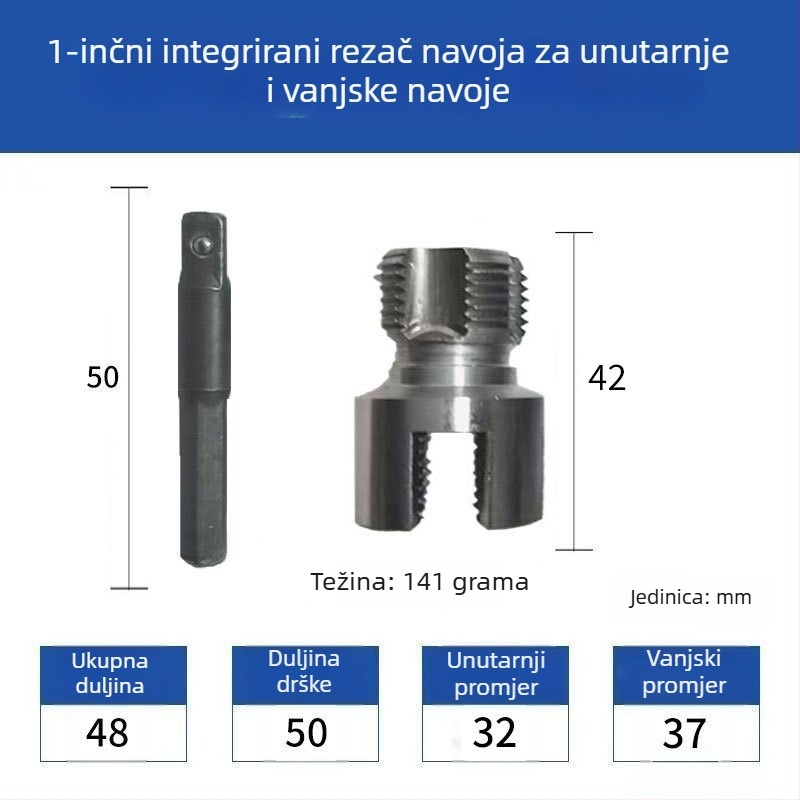 1-inčni integrirani rezač navoja za unutarnje i vanjske navoje

50

42

Težina: 141 grama

Jedinica: mm

| Ukupna duljina | Duljina drške | Unutarnji promjer | Vanjski promjer |
|---|---|---|---|
| 48 | 50 | 32 | 37 |